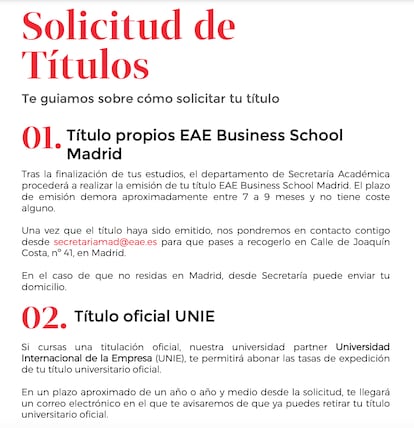 Solicitud de Títulos

Te guiamos sobre cómo solicitar tu título

01. Título propios EAE Business School Madrid

Tras la finalización de tus estudios, el departamento de Secretaría Académica procederá a realizar la emisión de tu título EAE Business School Madrid. El plazo de emisión demora aproximadamente entre 7 a 9 meses y no tiene coste alguno.

Una vez que el título haya sido emitido, nos pondremos en contacto contigo desde secretariamad@eae.es para que pases a recogerlo en Calle de Joaquín Costa, nº 41, en Madrid.

En el caso de que no residas en Madrid, desde Secretaría puede enviar tu domicilio.

02. Título oficial UNIE

Si cursas una titulación oficial, nuestra universidad partner Universidad Internacional de la Empresa (UNIE), te permitirá abonar las tasas de expedición de tu título universitario oficial.

En un plazo aproximado de un año o año y medio desde la solicitud, te llegará un correo electrónico en el que te avisaremos de que ya puedes retirar tu título universitario oficial.